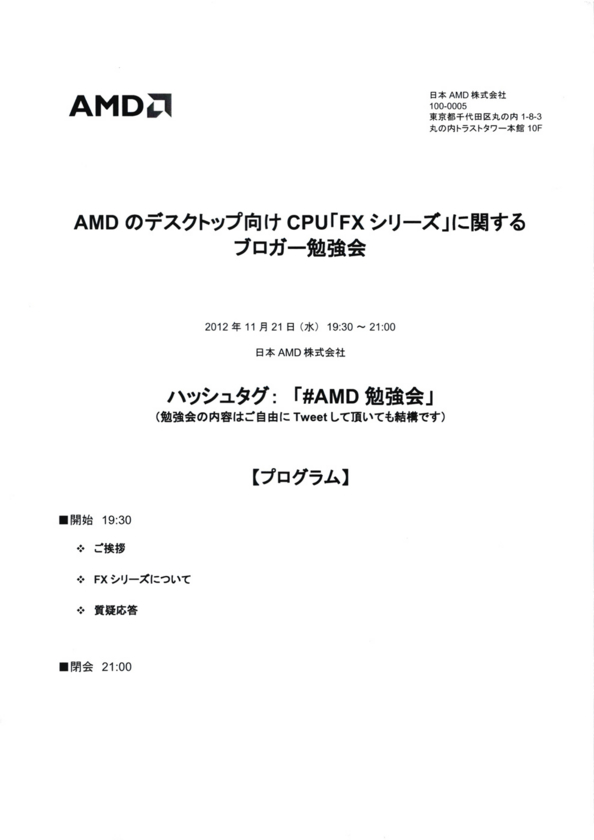 AMD

日本 AMD 株式会社
100-0005
東京都千代田区丸の内 1-8-3
丸の内トラストタワー本館 10F

AMD のデスクトップ向け CPU「FX シリーズ」に関する
ブロガー勉強会

2012 年 11 月 21 日（水） 19:30 ～ 21:00

日本 AMD 株式会社

ハッシュタグ：「#AMD 勉強会」
（勉強会の内容はご自由に Tweet して頂いても結構です）

【プログラム】

■開始 19:30

❖ ご挨拶

❖ FX シリーズについて

❖ 質疑応答

■閉会 21:00